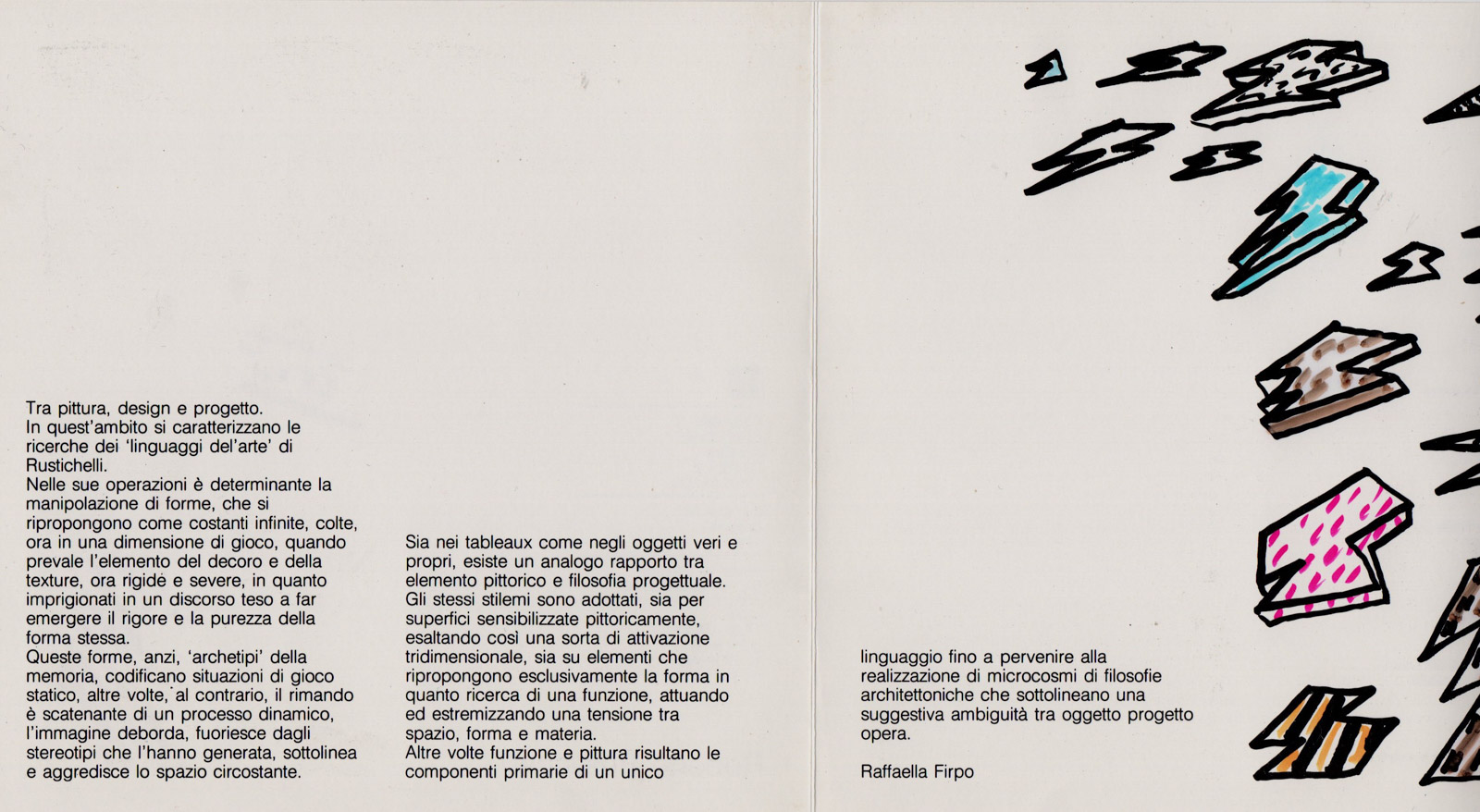 Tra pittura, design e progetto.
In quest'ambito si caratterizzano le ricerche dei 'linguaggi del'arte' di Rustichelli.
Nelle sue operazioni è determinante la manipolazione di forme, che si ripropongono come costanti infinite, colte, ora in una dimensione di gioco, quando prevale l'elemento del decoro e della texture, ora rigide e severe, in quanto imprigionati in un discorso teso a far emergere il rigore e la purezza della forma stessa.
Queste forme, anzi, 'archetipi' della memoria, codificano situazioni di gioco statico, altre volte, al contrario, il rimando è scatenante di un processo dinamico, l'immagine deborda, fuoriesce dagli stereotipi che l'hanno generata, sottolinea e aggredisce lo spazio circostante.

Sia nei tableaux come negli oggetti veri e propri, esiste un analogo rapporto tra elemento pittorico e filosofia progettuale. Gli stessi stilemi sono adottati, sia per superfici sensibilizzate pittoricamente, esaltando così una sorta di attivazione tridimensionale, sia su elementi che ripropongono esclusivamente la forma in quanto ricerca di una funzione, attuando ed estremizzando una tensione tra spazio, forma e materia.
Altre volte funzione e pittura risultano le componenti primarie di un unico

linguaggio fino a pervenire alla realizzazione di microcosmi di filosofie architettoniche che sottolineano una suggestiva ambiguità tra oggetto progetto opera.

Raffaella Firpo